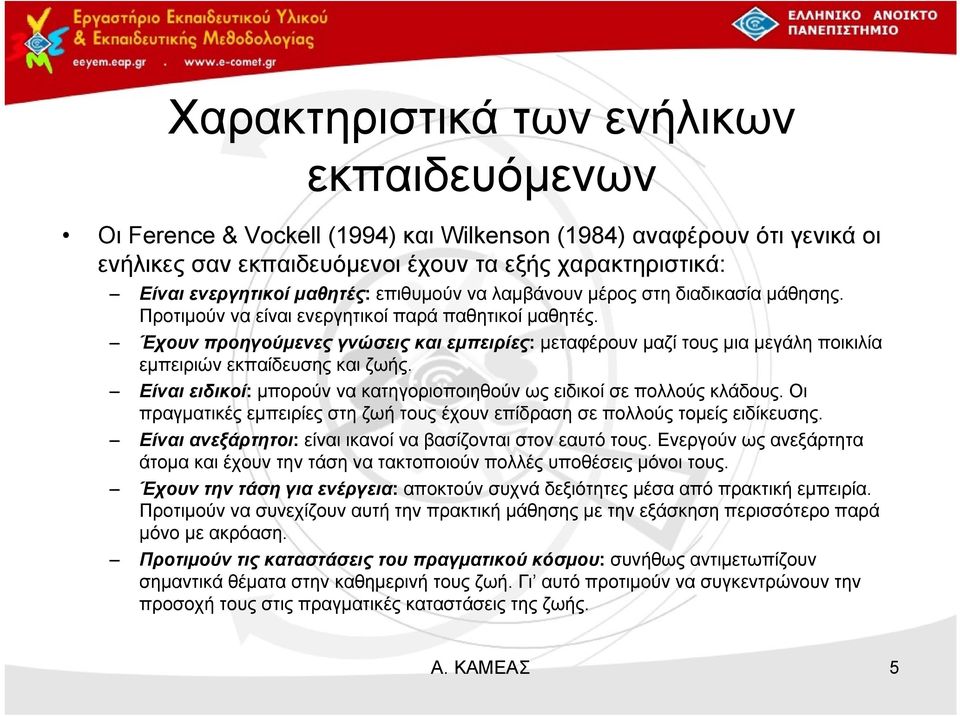 Εργαστήριο Εκπαιδευτικού Υλικού & Εκπαιδευτικής Μεθοδολογίας
eeyem.eap.gr . www.e-comet.gr

ΕΛΛΗΝΙΚΟ ΑΝΟΙΚΤΟ ΠΑΝΕΠΙΣΤΗΜΙΟ

Χαρακτηριστικά των ενήλικων εκπαιδευόμενων

• Οι Ference & Vockell (1994) και Wilkenson (1984) αναφέρουν ότι γενικά οι ενήλικες σαν εκπαιδευόμενοι έχουν τα εξής χαρακτηριστικά:

– Είναι ενεργητικοί μαθητές: επιθυμούν να λαμβάνουν μέρος στη διαδικασία μάθησης. Προτιμούν να είναι ενεργητικοί παρά παθητικοί μαθητές.

– Έχουν προηγούμενες γνώσεις και εμπειρίες: μεταφέρουν μαζί τους μια μεγάλη ποικιλία εμπειριών εκπαίδευσης και ζωής.

– Είναι ειδικοί: μπορούν να κατηγοριοποιηθούν ως ειδικοί σε πολλούς κλάδους. Οι πραγματικές εμπειρίες στη ζωή τους έχουν επίδραση σε πολλούς τομείς ειδίκευσης.

– Είναι ανεξάρτητοι: είναι ικανοί να βασίζονται στον εαυτό τους. Ενεργούν ως ανεξάρτητα άτομα και έχουν την τάση να τακτοποιούν πολλές υποθέσεις μόνοι τους.

– Έχουν την τάση για ενέργεια: αποκτούν συχνά δεξιότητες μέσα από πρακτική εμπειρία. Προτιμούν να συνεχίζουν αυτή την πρακτική μάθησης με την εξάσκηση περισσότερο παρά μόνο με ακρόαση.

– Προτιμούν τις καταστάσεις του πραγματικού κόσμου: συνήθως αντιμετωπίζουν σημαντικά θέματα στην καθημερινή τους ζωή. Γι' αυτό προτιμούν να συγκεντρώνουν την προσοχή τους στις πραγματικές καταστάσεις της ζωής.

Α. ΚΑΜΕΑΣ

5